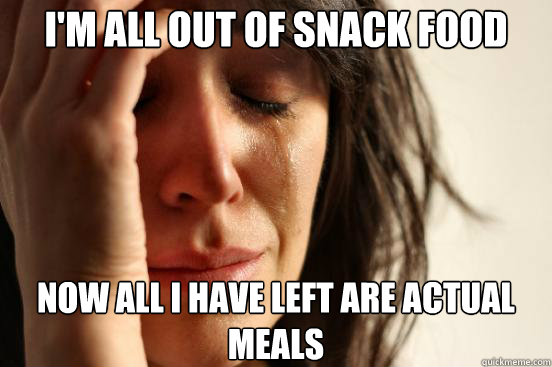 I'M ALL OUT OF SNACK FOOD

NOW ALL I HAVE LEFT ARE ACTUAL MEALS

quickmeme.com